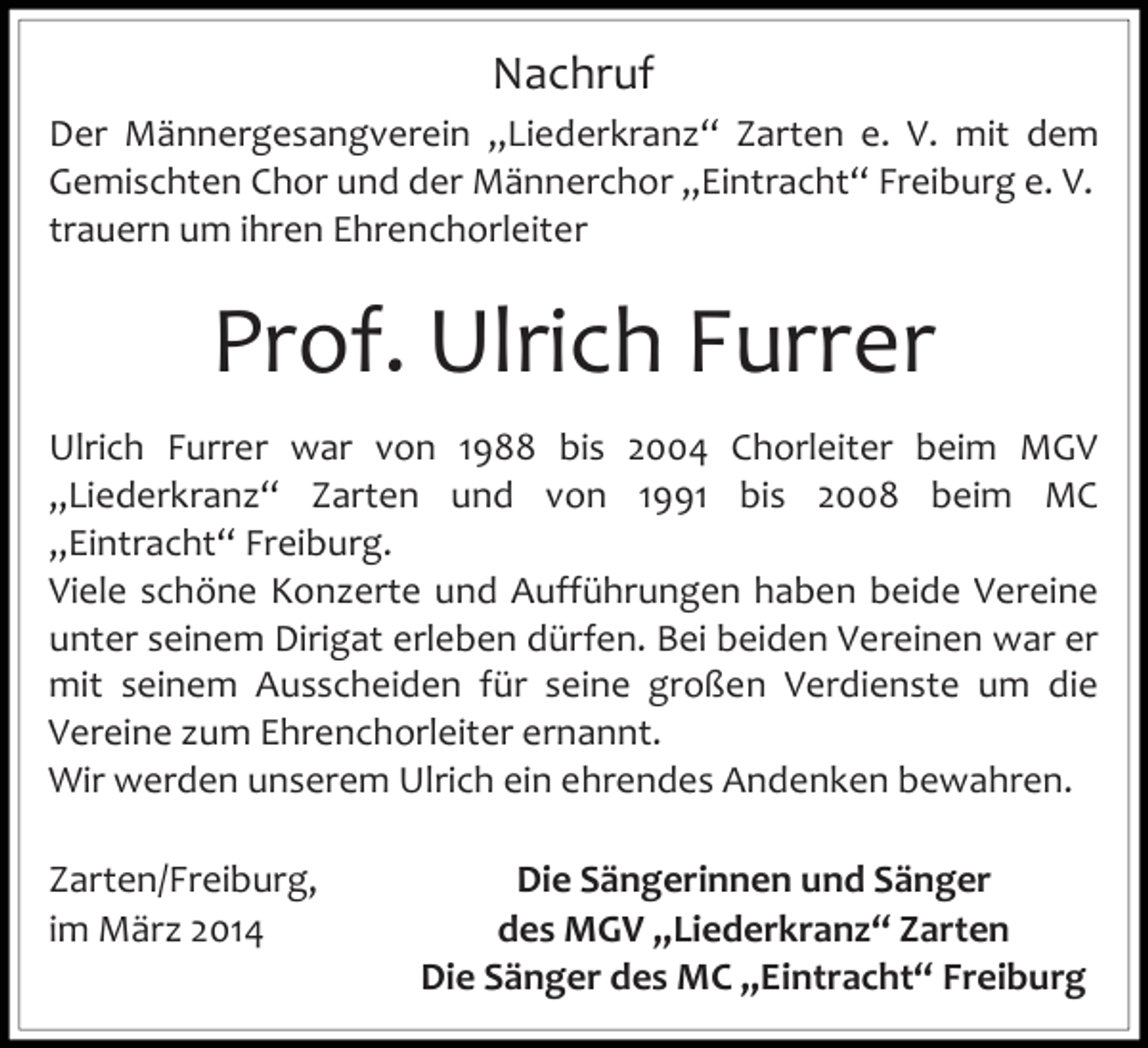 Nachruf

Der Männergesangverein „Liederkranz“ Zarten e. V. mit dem Gemischten Chor und der Männerchor „Eintracht“ Freiburg e. V. trauern um ihren Ehrenchorleiter

Prof. Ulrich Furrer

Ulrich Furrer war von 1988 bis 2004 Chorleiter beim MGV „Liederkranz“ Zarten und von 1991 bis 2008 beim MC „Eintracht“ Freiburg.
Viele schöne Konzerte und Aufführungen haben beide Vereine unter seinem Dirigat erleben dürfen. Bei beiden Vereinen war er mit seinem Ausscheiden für seine großen Verdienste um die Vereine zum Ehrenchorleiter ernannt.
Wir werden unserem Ulrich ein ehrendes Andenken bewahren.

Zarten/Freiburg,
im März 2014

Die Sängerinnen und Sänger
des MGV „Liederkranz“ Zarten
Die Sänger des MC „Eintracht“ Freiburg